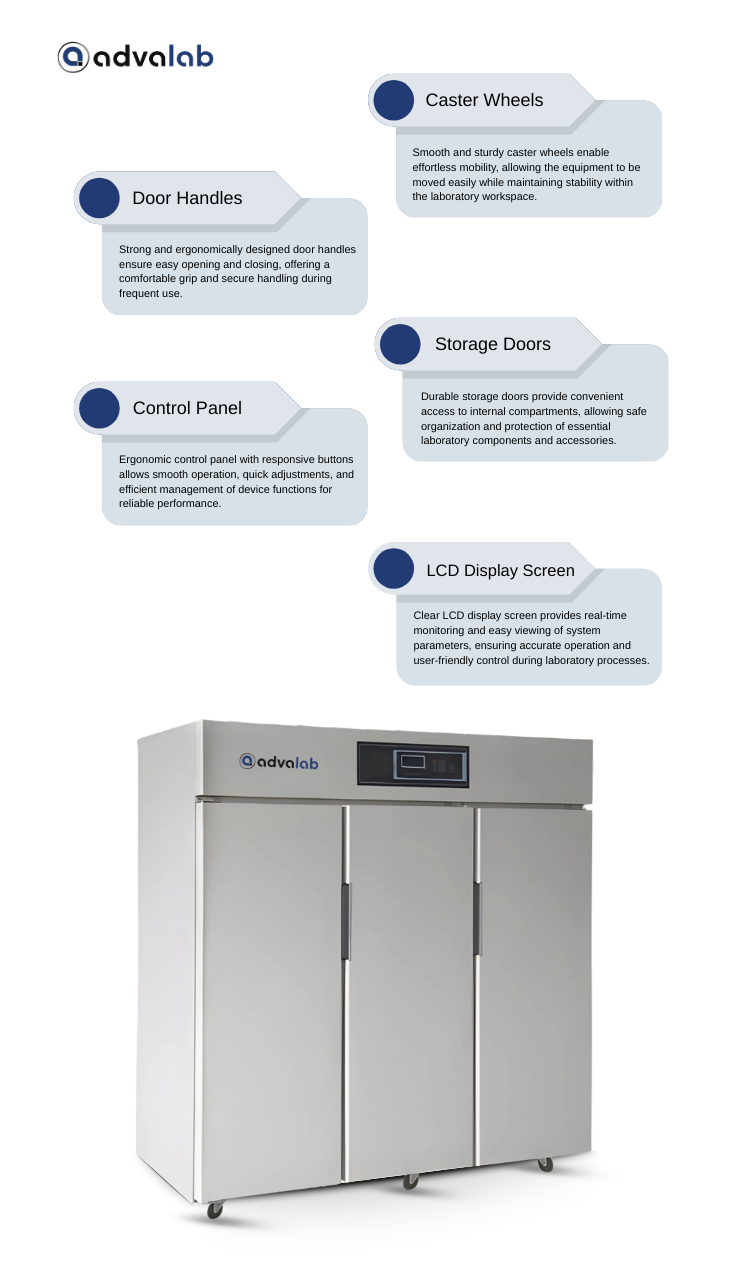 advalab

Caster Wheels

Smooth and sturdy caster wheels enable effortless mobility, allowing the equipment to be moved easily while maintaining stability within the laboratory workspace.

Door Handles

Strong and ergonomically designed door handles ensure easy opening and closing, offering a comfortable grip and secure handling during frequent use.

Storage Doors

Durable storage doors provide convenient access to internal compartments, allowing safe organization and protection of essential laboratory components and accessories.

Control Panel

Ergonomic control panel with responsive buttons allows smooth operation, quick adjustments, and efficient management of device functions for reliable performance.

LCD Display Screen

Clear LCD display screen provides real-time monitoring and easy viewing of system parameters, ensuring accurate operation and user-friendly control during laboratory processes.

advalab